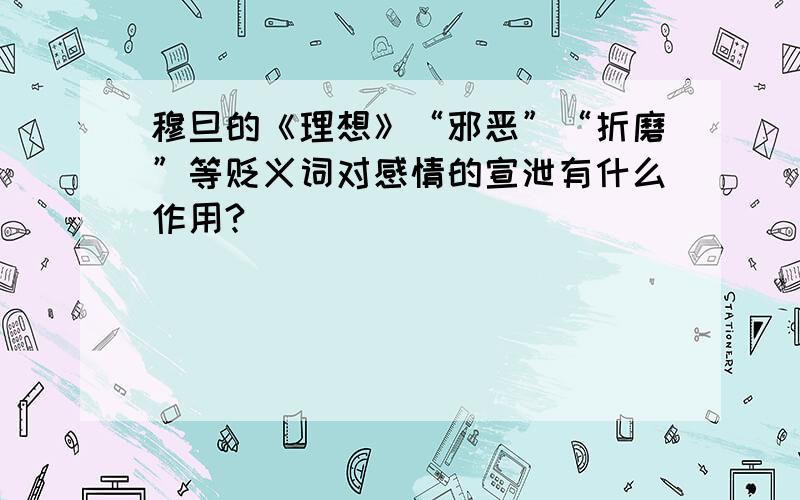 穆旦的《理想》“邪恶”“折磨”等贬义词对感情的宣泄有什么作用?

STATIONERY